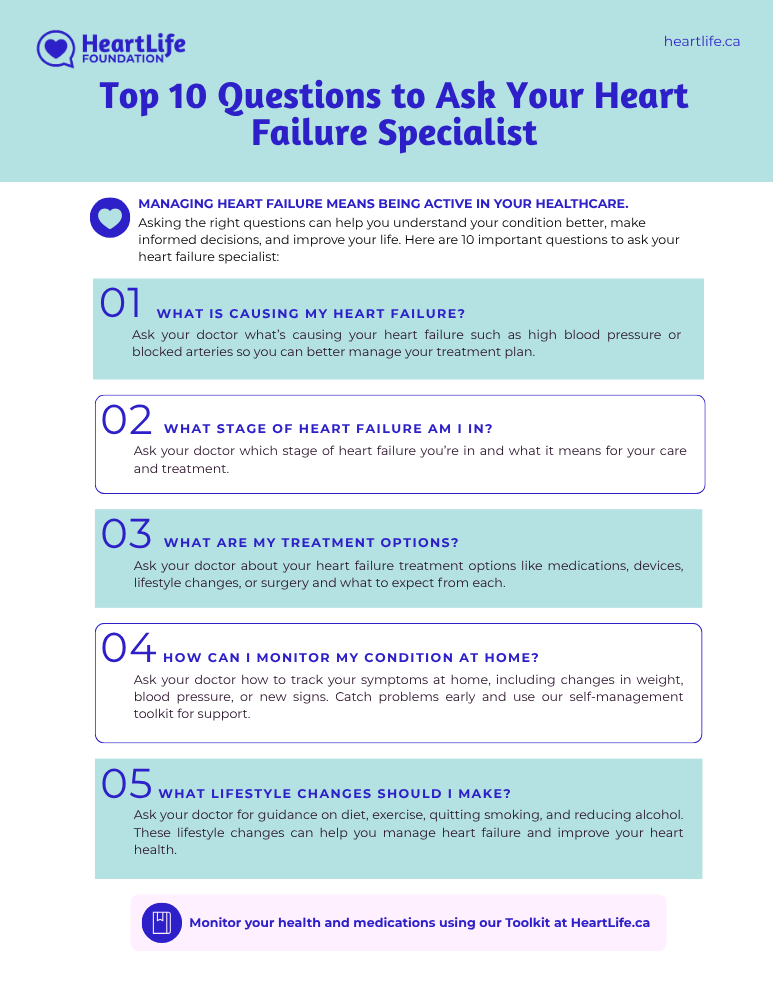 HeartLife FOUNDATION

heartlife.ca

Top 10 Questions to Ask Your Heart Failure Specialist

MANAGING HEART FAILURE MEANS BEING ACTIVE IN YOUR HEALTHCARE.
Asking the right questions can help you understand your condition better, make informed decisions, and improve your life. Here are 10 important questions to ask your heart failure specialist:

01 WHAT IS CAUSING MY HEART FAILURE?
Ask your doctor what's causing your heart failure such as high blood pressure or blocked arteries so you can better manage your treatment plan.

02 WHAT STAGE OF HEART FAILURE AM I IN?
Ask your doctor which stage of heart failure you're in and what it means for your care and treatment.

03 WHAT ARE MY TREATMENT OPTIONS?
Ask your doctor about your heart failure treatment options like medications, devices, lifestyle changes, or surgery and what to expect from each.

04 HOW CAN I MONITOR MY CONDITION AT HOME?
Ask your doctor how to track your symptoms at home, including changes in weight, blood pressure, or new signs. Catch problems early and use our self-management toolkit for support.

05 WHAT LIFESTYLE CHANGES SHOULD I MAKE?
Ask your doctor for guidance on diet, exercise, quitting smoking, and reducing alcohol. These lifestyle changes can help you manage heart failure and improve your heart health.

Monitor your health and medications using our Toolkit at HeartLife.ca